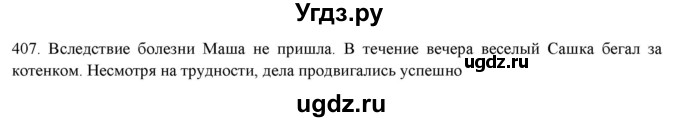 Угдз.ру

407. Вследствие болезни Маша не пришла. В течение вечера веселый Сашка бегал за котенком. Несмотря на трудности, дела продвигались успешно ugdz.ru

ugdz.ru